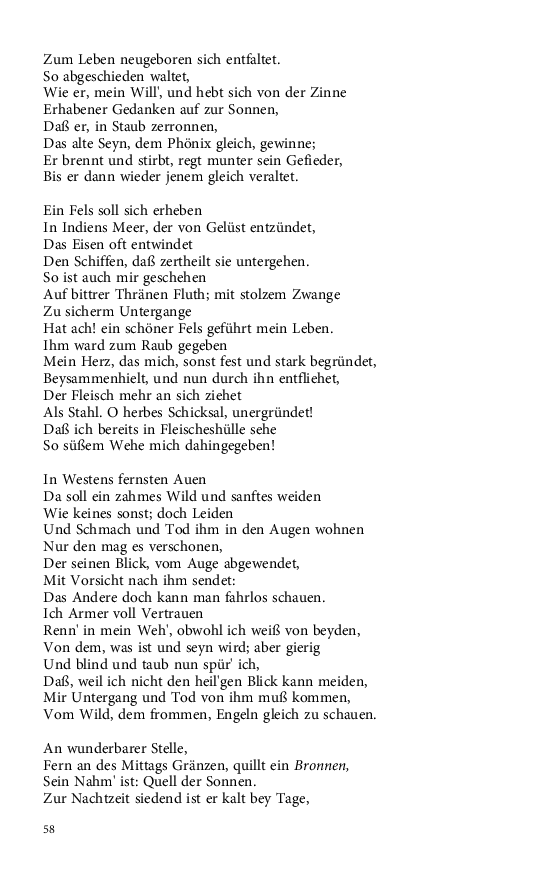 Zum Leben neugeboren sich entfaltet.
So abgeschieden waltet,
Wie er, mein Will', und hebt sich von der Zinne
Erhabener Gedanken auf zur Sonnen,
Daß er, in Staub zerronnen,
Das alte Seyn, dem Phönix gleich, gewinne;
Er brennt und stirbt, regt munter sein Gefieder,
Bis er dann wieder jenem gleich veraltet.

Ein Fels soll sich erheben
In Indiens Meer, der von Gelüst entzündet,
Das Eisen oft entwindet
Den Schiffen, daß zertheilt sie untergehen.
So ist auch mir geschehen
Auf bittrer Thränen Fluth; mit stolzem Zwange
Zu sicherm Untergange
Hat ach! ein schöner Fels geführt mein Leben.
Ihm ward zum Raub gegeben
Mein Herz, das mich, sonst fest und stark begründet,
Beysammenhielt, und nun durch ihn entfliehet,
Der Fleisch mehr an sich ziehet
Als Stahl. O herbes Schicksal, unergründet!
Daß ich bereits in Fleischeshülle sehe
So süßem Wehe mich dahingegeben!

In Westens fernsten Auen
Da soll ein zahmes Wild und sanftes weiden
Wie keines sonst; doch Leiden
Und Schmach und Tod ihm in den Augen wohnen
Nur den mag es verschonen,
Der seinen Blick, vom Auge abgewendet,
Mit Vorsicht nach ihm sendet:
Das Andere doch kann man fahrlos schauen.
Ich Armer voll Vertrauen
Renn' in mein Weh', obwohl ich weiß von beyden,
Von dem, was ist und seyn wird; aber gierig
Und blind und taub nun spür' ich,
Daß, weil ich nicht den heil'gen Blick kann meiden,
Mir Untergang und Tod von ihm muß kommen,
Vom Wild, dem frommen, Engeln gleich zu schauen.

An wunderbarer Stelle,
Fern an des Mittags Gränzen, quillt ein Bronnen,
Sein Nahm' ist: Quell der Sonnen.
Zur Nachtzeit siedend ist er kalt bey Tage,

58